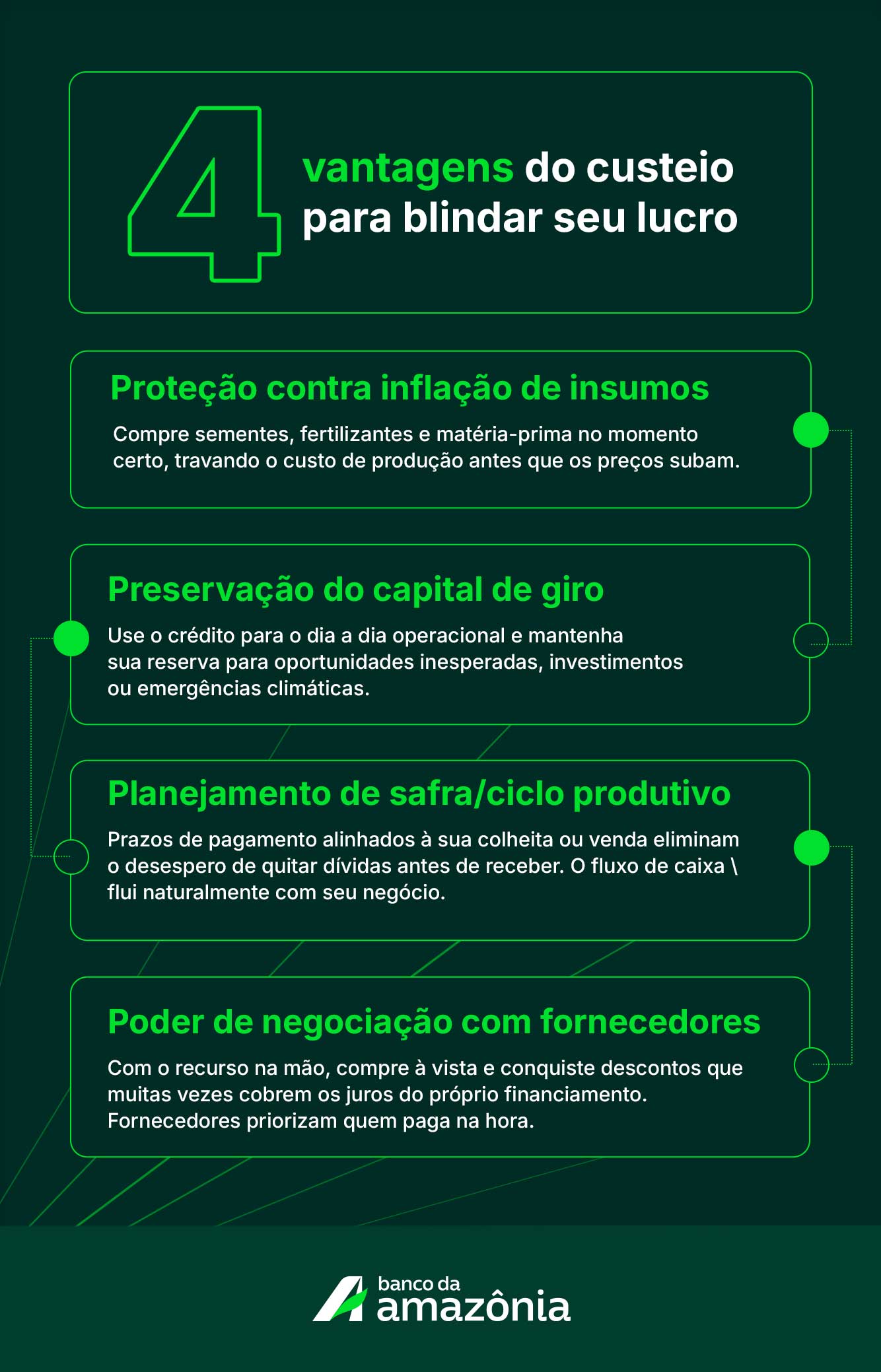 4 vantagens do custeio para blindar seu lucro

Proteção contra inflação de insumos

Compre sementes, fertilizantes e matéria-prima no momento certo, travando o custo de produção antes que os preços subam.

Preservação do capital de giro

Use o crédito para o dia a dia operacional e mantenha sua reserva para oportunidades inesperadas, investimentos ou emergências climáticas.

Planejamento de safra/ciclo produtivo

Prazos de pagamento alinhados à sua colheita ou venda eliminam o desespero de quitar dívidas antes de receber. O fluxo de caixa \ flui naturalmente com seu negócio.

Poder de negociação com fornecedores

Com o recurso na mão, compre à vista e conquiste descontos que muitas vezes cobrem os juros do próprio financiamento. Fornecedores priorizam quem paga na hora.

banco da amazônia